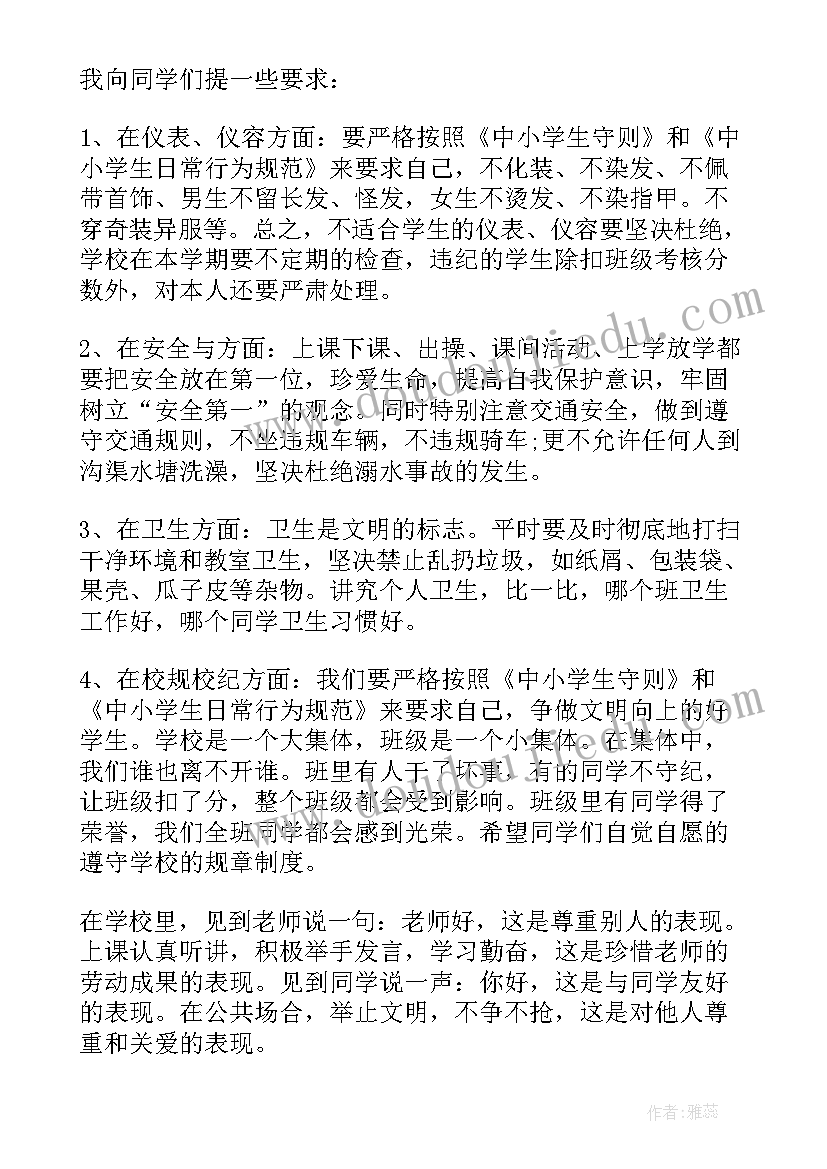 我向同学们提一些要求：

1、在仪表、仪容方面：要严格按照《中小学生守则》和《中小学生日常行为规范》来要求自己，不化装、不染发、不佩带首饰、男生不留长发、怪发，女生不烫发、不染指甲。不穿奇装异服等。总之，不适合学生的仪表、仪容要坚决杜绝，学校在本学期要不定期的检查，违纪的学生除扣班级考核分数外，对本人还要严肃处理。

2、在安全与方面：上课下课、出操、课间活动、上学放学都要把安全放在第一位，珍爱生命，提高自我保护意识，牢固树立“安全第一”的观念。同时特别注意交通安全，做到遵守交通规则，不坐违规车辆，不违规骑车;更不允许任何人到沟渠水塘洗澡，坚决杜绝溺水事故的发生。

3、在卫生方面：卫生是文明的标志。平时要及时彻底地打扫干净环境和教室卫生，坚决禁止乱扔垃圾，如纸屑、包装袋、果壳、瓜子皮等杂物。讲究个人卫生，比一比，哪个班卫生工作好，哪个同学卫生习惯好。

4、在校规校纪方面：我们要严格按照《中小学生守则》和《中小学生日常行为规范》来要求自己，争做文明向上的好学生。学校是一个大集体，班级是一个小集体。在集体中，我们谁也离不开谁。班里有人干了坏事，有的同学不守纪，让班级扣了分，整个班级都会受到影响。班级里有同学得了荣誉，我们全班同学都会感到光荣。希望同学们自觉自愿的遵守学校的规章制度。

在学校里，见到老师说一句：老师好，这是尊重别人的表现。上课认真听讲，积极举手发言，学习勤奋，这是珍惜老师的劳动成果的表现。见到同学说一声：你好，这是与同学友好的表现。在公共场合，举止文明，不争不抢，这是对他人尊重和关爱的表现。

作者：雅蕊